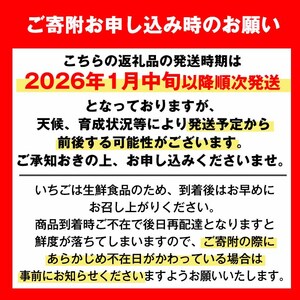 ご寄附お申し込み時のお願い

こちらの返礼品の発送時期は
2026年1月中旬以降順次発送
となっておりますが、
天候、育成状況等により発送予定から
前後する可能性がございます。
ご承知おきの上、お申し込みくださいませ。

いちごは生鮮食品のため、到着後はお早めに
お召し上がりください。
商品到着時ご不在で後日再配達となりますと
鮮度が落ちてしまいますので、ご寄附の際に
あらかじめ不在日がかわっている場合は
事前にお知らせくださいますようお願いいたします。